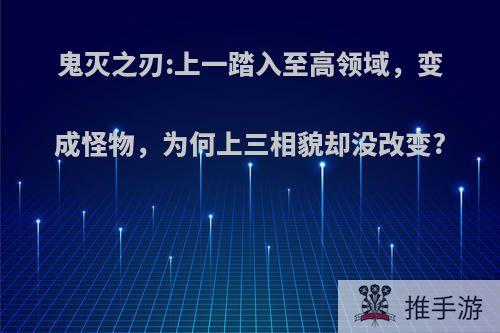 鬼灭之刃:上一踏入至高领域，变成怪物，为何上三相貌却没改变?

推手游